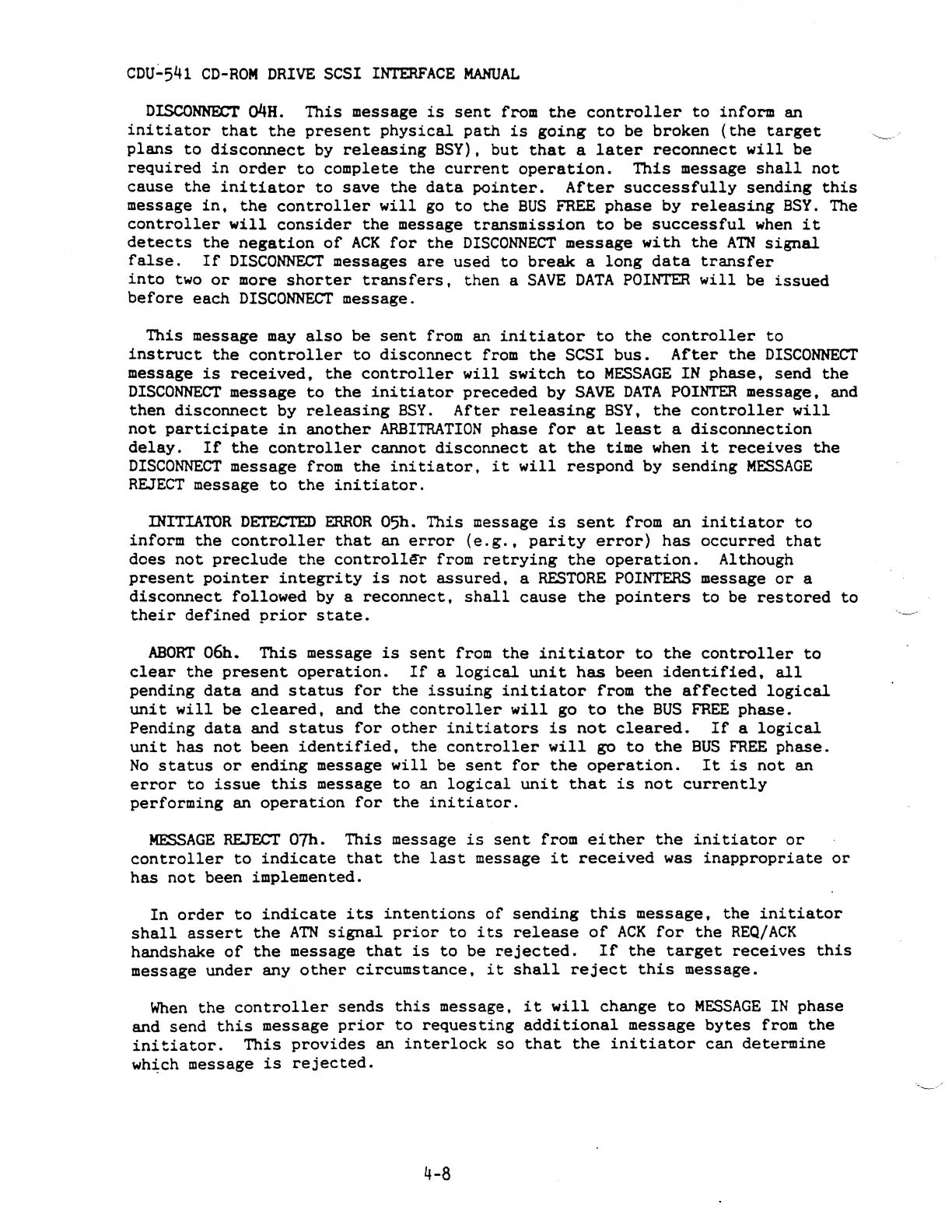 CDU-541 CD-ROM DRIVE SCSI INTERFACE MANUAL

DISCONNECT 04H. This message is sent from the controller to inform an initiator that the present physical path is going to be broken (the target plans to disconnect by releasing BSY), but that a later reconnect will be required in order to complete the current operation. This message shall not cause the initiator to save the data pointer. After successfully sending this message in, the controller will go to the BUS FREE phase by releasing BSY. The controller will consider the message transmission to be successful when it detects the negation of ACK for the DISCONNECT message with the ATN signal false. If DISCONNECT messages are used to break a long data transfer into two or more shorter transfers, then a SAVE DATA POINTER will be issued before each DISCONNECT message.

This message may also be sent from an initiator to the controller to instruct the controller to disconnect from the SCSI bus. After the DISCONNECT message is received, the controller will switch to MESSAGE IN phase, send the DISCONNECT message to the initiator preceded by SAVE DATA POINTER message, and then disconnect by releasing BSY. After releasing BSY, the controller will not participate in another ARBITRATION phase for at least a disconnection delay. If the controller cannot disconnect at the time when it receives the DISCONNECT message from the initiator, it will respond by sending MESSAGE REJECT message to the initiator.

INITIATOR DETECTED ERROR 05h. This message is sent from an initiator to inform the controller that an error (e.g., parity error) has occurred that does not preclude the controller from retrying the operation. Although present pointer integrity is not assured, a RESTORE POINTERS message or a disconnect followed by a reconnect, shall cause the pointers to be restored to their defined prior state.

ABORT 06h. This message is sent from the initiator to the controller to clear the present operation. If a logical unit has been identified, all pending data and status for the issuing initiator from the affected logical unit will be cleared, and the controller will go to the BUS FREE phase. Pending data and status for other initiators is not cleared. If a logical unit has not been identified, the controller will go to the BUS FREE phase. No status or ending message will be sent for the operation. It is not an error to issue this message to an logical unit that is not currently performing an operation for the initiator.

MESSAGE REJECT 07h. This message is sent from either the initiator or controller to indicate that the last message it received was inappropriate or has not been implemented.

In order to indicate its intentions of sending this message, the initiator shall assert the ATN signal prior to its release of ACK for the REQ/ACK handshake of the message that is to be rejected. If the target receives this message under any other circumstance, it shall reject this message.

When the controller sends this message, it will change to MESSAGE IN phase and send this message prior to requesting additional message bytes from the initiator. This provides an interlock so that the initiator can determine which message is rejected.

4-8